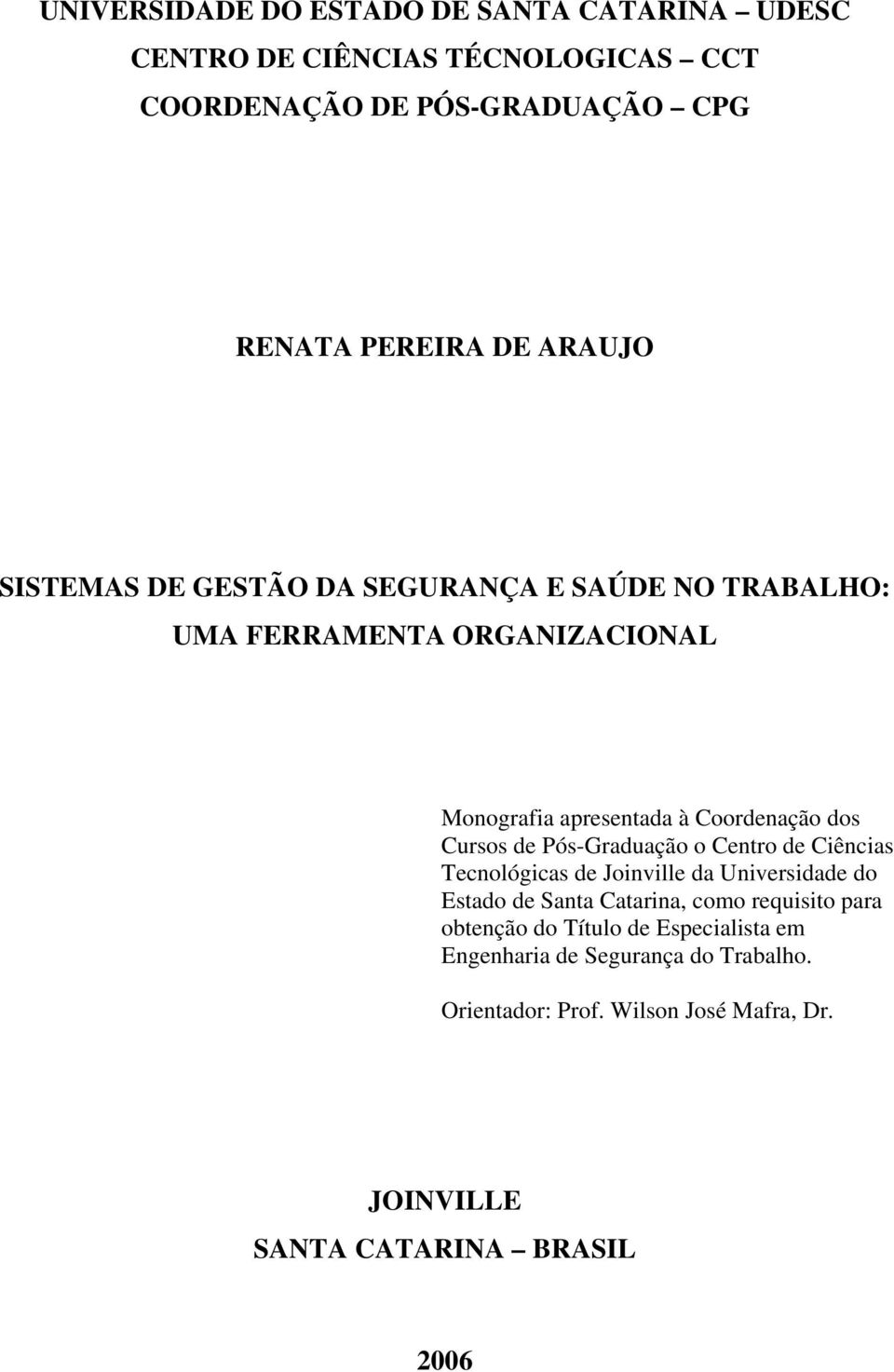 UNIVERSIDADE DO ESTADO DE SANTA CATARINA – UDESC
CENTRO DE CIÊNCIAS TÉCNOLOGICAS – CCT
COORDENAÇÃO DE PÓS-GRADUAÇÃO – CPG

RENATA PEREIRA DE ARAUJO

SISTEMAS DE GESTÃO DA SEGURANÇA E SAÚDE NO TRABALHO: UMA FERRAMENTA ORGANIZACIONAL

Monografia apresentada à Coordenação dos Cursos de Pós-Graduação o Centro de Ciências Tecnológicas de Joinville da Universidade do Estado de Santa Catarina, como requisito para obtenção do Título de Especialista em Engenharia de Segurança do Trabalho.

Orientador: Prof. Wilson José Mafra, Dr.

JOINVILLE
SANTA CATARINA – BRASIL

2006